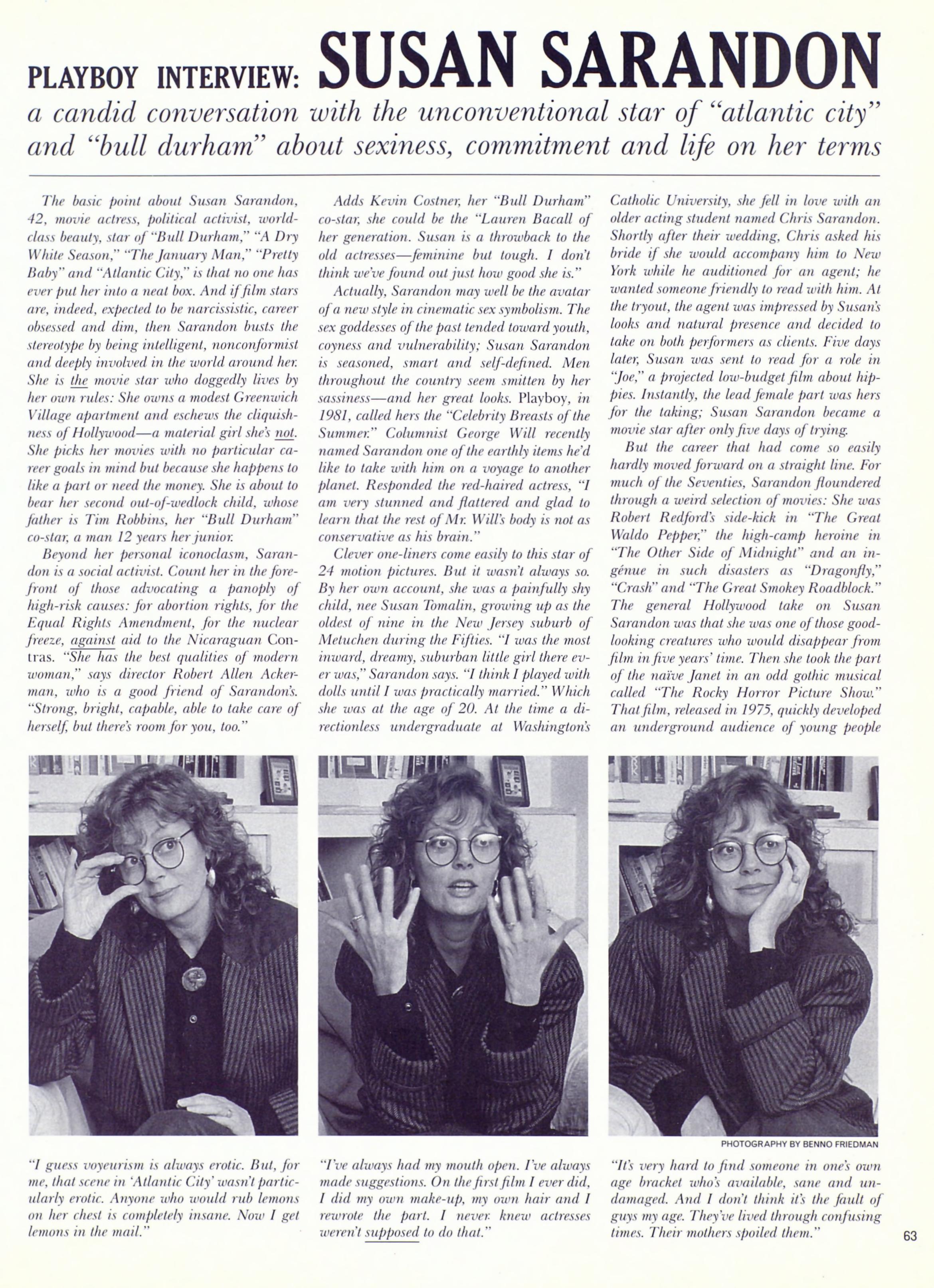 PLAYBOY INTERVIEW: SUSAN SARANDON

a candid conversation with the unconventional star of "atlantic city" and "bull durham" about sexiness, commitment and life on her terms

The basic point about Susan Sarandon, 42, movie actress, political activist, world-class beauty, star of "Bull Durham," "A Dry White Season," "The January Man," "Pretty Baby" and "Atlantic City," is that no one has ever put her into a neat box. And if film stars are, indeed, expected to be narcissistic, career obsessed and dim, then Sarandon busts the stereotype by being intelligent, nonconformist and deeply involved in the world around her. She is the movie star who doggedly lives by her own rules: She owns a modest Greenwich Village apartment and eschews the cliquishness of Hollywood—a material girl she's not. She picks her movies with no particular career goals in mind but because she happens to like a part or need the money. She is about to bear her second out-of-wedlock child, whose father is Tim Robbins, her "Bull Durham" co-star, a man 12 years her junior.

Beyond her personal iconoclasm, Sarandon is a social activist. Count her in the forefront of those advocating a panoply of high-risk causes: for abortion rights, for the Equal Rights Amendment, for the nuclear freeze, against aid to the Nicaraguan Contras. "She has the best qualities of modern woman," says director Robert Allen Ackerman, who is a good friend of Sarandon's. "Strong, bright, capable, able to take care of herself, but there's room for you, too."

Adds Kevin Costner, her "Bull Durham" co-star, she could be the "Lauren Bacall of her generation. Susan is a throwback to the old actresses—feminine but tough. I don't think we've found out just how good she is."

Actually, Sarandon may well be the avatar of a new style in cinematic sex symbolism. The sex goddesses of the past tended toward youth, coyness and vulnerability; Susan Sarandon is seasoned, smart and self-defined. Men throughout the country seem smitten by her sassiness—and her great looks. Playboy, in 1981, called hers the "Celebrity Breasts of the Summer." Columnist George Will recently named Sarandon one of the earthly items he'd like to take with him on a voyage to another planet. Responded the red-haired actress, "I am very stunned and flattered and glad to learn that the rest of Mr. Will's body is not as conservative as his brain."

Clever one-liners come easily to this star of 24 motion pictures. But it wasn't always so. By her own account, she was a painfully shy child, nee Susan Tomalin, growing up as the oldest of nine in the New Jersey suburb of Metuchen during the Fifties. "I was the most inward, dreamy, suburban little girl there ever was," Sarandon says. "I think I played with dolls until I was practically married." Which she was at the age of 20. At the time a directionless undergraduate at Washington's Catholic University, she fell in love with an older acting student named Chris Sarandon. Shortly after their wedding, Chris asked his bride if she would accompany him to New York while he auditioned for an agent; he wanted someone friendly to read with him. At the tryout, the agent was impressed by Susan's looks and natural presence and decided to take on both performers as clients. Five days later, Susan was sent to read for a role in "Joe," a projected low-budget film about hippies. Instantly, the lead female part was hers for the taking; Susan Sarandon became a movie star after only five days of trying.

But the career that had come so easily hardly moved forward on a straight line. For much of the Seventies, Sarandon floundered through a weird selection of movies: She was Robert Redford's side-kick in "The Great Waldo Pepper," the high-camp heroine in "The Other Side of Midnight" and an ingénue in such disasters as "Dragonfly," "Crash" and "The Great Smokey Roadblock." The general Hollywood take on Susan Sarandon was that she was one of those good-looking creatures who would disappear from film in five years' time. Then she took the part of the naïve Janet in an odd gothic musical called "The Rocky Horror Picture Show." That film, released in 1975, quickly developed an underground audience of young people

PHOTOGRAPHY BY BENNO FRIEDMAN

"I guess voyeurism is always erotic. But, for me, that scene in 'Atlantic City' wasn't particularly erotic. Anyone who would rub lemons on her chest is completely insane. Now I get lemons in the mail."

"I've always had my mouth open. I've always made suggestions. On the first film I ever did, I did my own make-up, my own hair and I rewrote the part. I never knew actresses weren't supposed to do that."

"It's very hard to find someone in one's own age bracket who's available, sane and undamaged. And I don't think it's the fault of guys my age. They've lived through confusing times. Their mothers spoiled them."

63